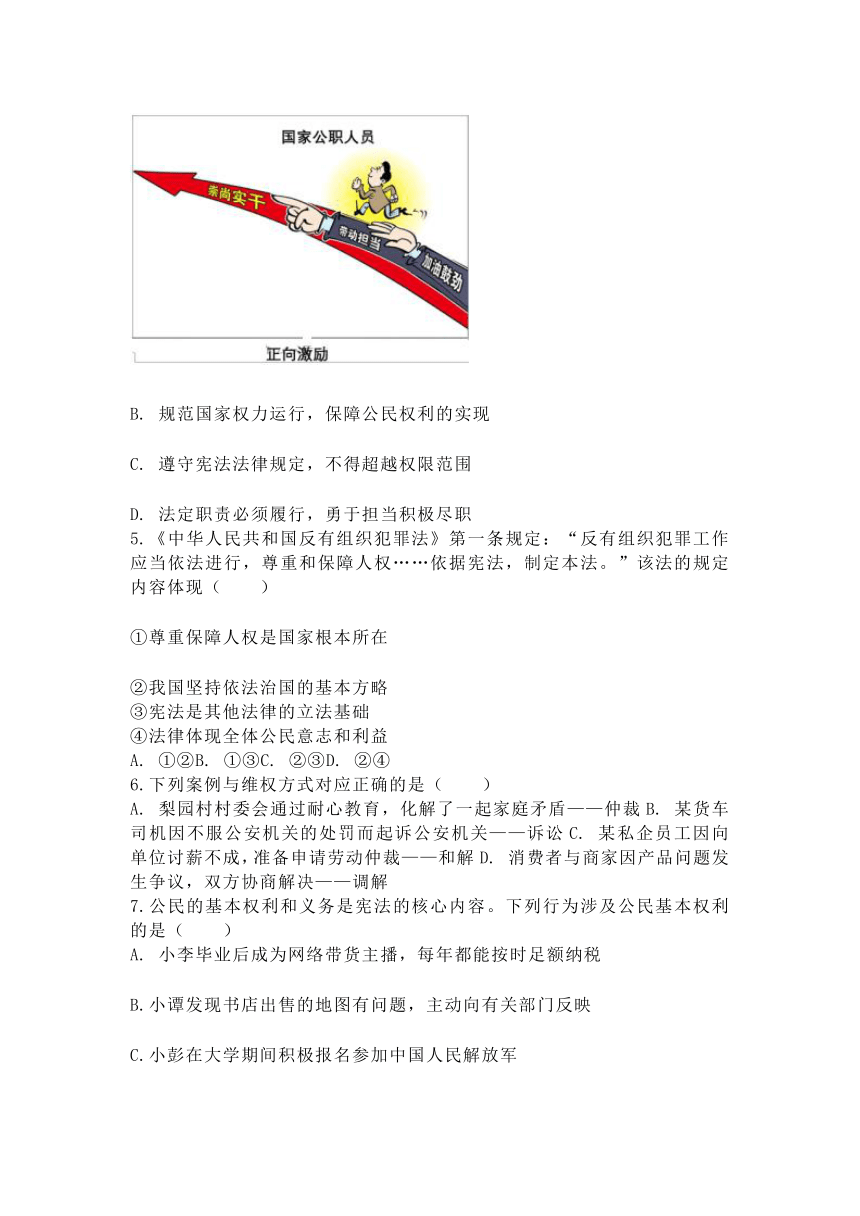 国家公职人员

崇尚实干

带动担当

加油鼓劲

正向激励

B. 规范国家权力运行，保障公民权利的实现

C. 遵守宪法法律规定，不得超越权限范围

D. 法定职责必须履行，勇于担当积极尽职
5.《中华人民共和国反有组织犯罪法》第一条规定：“反有组织犯罪工作应当依法进行，尊重和保障人权……依据宪法，制定本法。”该法的规定内容体现（　　）

①尊重保障人权是国家根本所在

②我国坚持依法治国的基本方略
③宪法是其他法律的立法基础
④法律体现全体公民意志和利益
A. ①②B. ①③C. ②③D. ②④
6.下列案例与维权方式对应正确的是（　　）
A. 梨园村村委会通过耐心教育，化解了一起家庭矛盾——仲裁 B. 某货车司机因不服公安机关的处罚而起诉公安机关——诉讼 C. 某私企员工因向单位讨薪不成，准备申请劳动仲裁——和解 D. 消费者与商家因产品问题发生争议，双方协商解决——调解
7.公民的基本权利和义务是宪法的核心内容。下列行为涉及公民基本权利的是（　　）
A. 小李毕业后成为网络带货主播，每年都能按时足额纳税

B.小谭发现书店出售的地图有问题，主动向有关部门反映

C.小彭在大学期间积极报名参加中国人民解放军